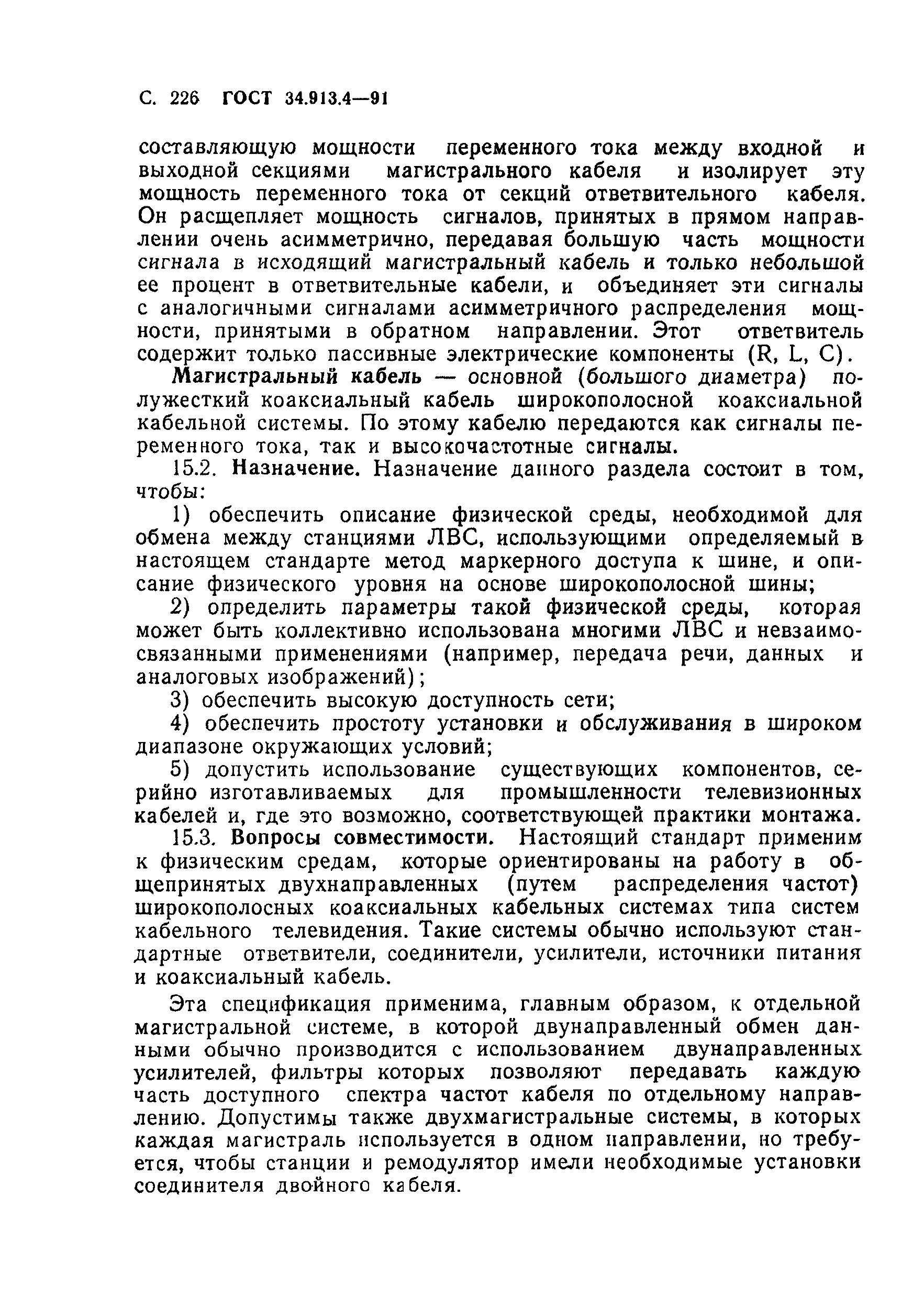 С. 226 ГОСТ 34.913.4—91

составляющую мощности переменного тока между входной и выходной секциями магистрального кабеля и изолирует эту мощность переменного тока от секций ответвительного кабеля. Он расщепляет мощность сигналов, принятых в прямом направлении очень асимметрично, передавая большую часть мощности сигнала в исходящий магистральный кабель и только небольшой ее процент в ответвительные кабели, и объединяет эти сигналы с аналогичными сигналами асимметричного распределения мощности, принятыми в обратном направлении. Этот ответвитель содержит только пассивные электрические компоненты (R, L, C).

Магистральный кабель — основной (большого диаметра) полужесткий коаксиальный кабель широкополосной коаксиальной кабельной системы. По этому кабелю передаются как сигналы переменного тока, так и высокочастотные сигналы.

15.2. Назначение. Назначение данного раздела состоит в том, чтобы:

1) обеспечить описание физической среды, необходимой для обмена между станциями ЛВС, использующими определяемый в настоящем стандарте метод маркерного доступа к шине, и описание физического уровня на основе широкополосной шины;

2) определить параметры такой физической среды, которая может быть коллективно использована многими ЛВС и невзаимосвязанными применениями (например, передача речи, данных и аналоговых изображений);

3) обеспечить высокую доступность сети;

4) обеспечить простоту установки и обслуживания в широком диапазоне окружающих условий;

5) допустить использование существующих компонентов, серийно изготавливаемых для промышленности телевизионных кабелей и, где это возможно, соответствующей практики монтажа.

15.3. Вопросы совместимости. Настоящий стандарт применим к физическим средам, которые ориентированы на работу в общепринятых двухнаправленных (путем распределения частот) широкополосных коаксиальных кабельных системах типа систем кабельного телевидения. Такие системы обычно используют стандартные ответвители, соединители, усилители, источники питания и коаксиальный кабель.

Эта спецификация применима, главным образом, к отдельной магистральной системе, в которой двунаправленный обмен данными обычно производится с использованием двунаправленных усилителей, фильтры которых позволяют передавать каждую часть доступного спектра частот кабеля по отдельному направлению. Допустимы также двухмагистральные системы, в которых каждая магистраль используется в одном направлении, но требуется, чтобы станции и ремодулятор имели необходимые установки соединителя двойного кабеля.